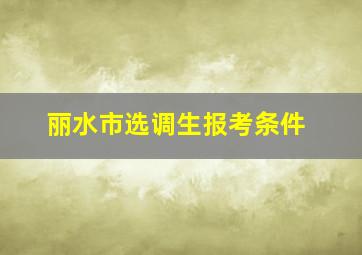 丽水市选调生报考条件